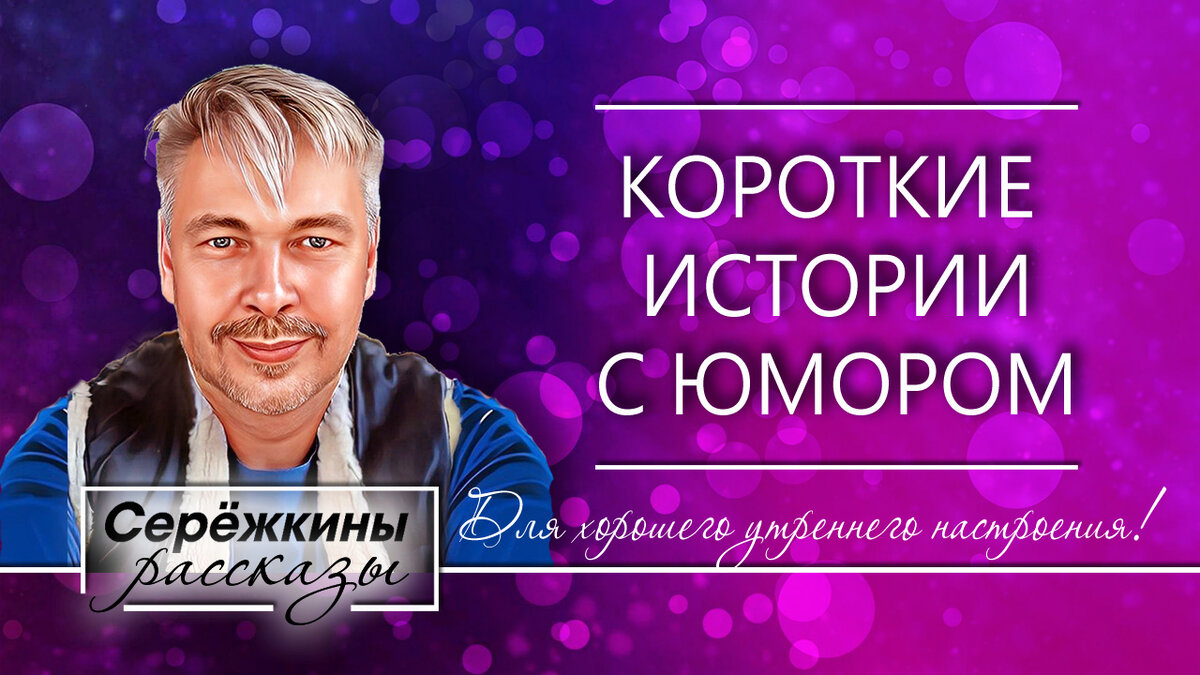 КОРОТКИЕ ИСТОРИИ С ЮМОРОМ

Серёжкины рассказы

Для хорошего утреннего настроения!